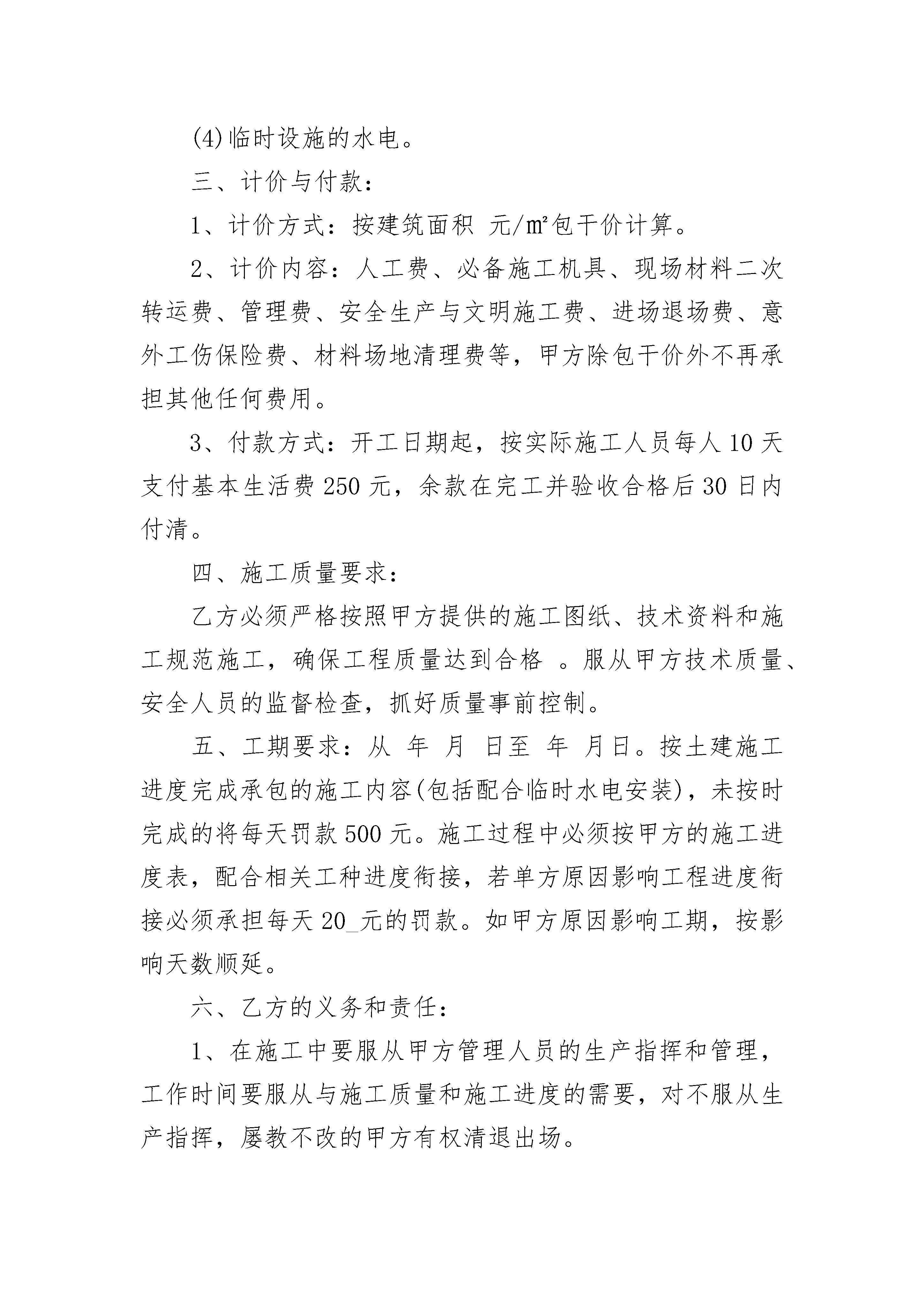 (4)临时设施的水电。

三、计价与付款：

1、计价方式：按建筑面积 元/㎡包干价计算。

2、计价内容：人工费、必备施工机具、现场材料二次转运费、管理费、安全生产与文明施工费、进场退场费、意外工伤保险费、材料场地清理费等，甲方除包干价外不再承担其他任何费用。

3、付款方式：开工日期起，按实际施工人员每人10天支付基本生活费250元，余款在完工并验收合格后30日内付清。

四、施工质量要求：

乙方必须严格按照甲方提供的施工图纸、技术资料和施工规范施工，确保工程质量达到合格 。服从甲方技术质量、安全人员的监督检查，抓好质量事前控制。

五、工期要求：从 年 月 日至 年 月日。按土建施工进度完成承包的施工内容(包括配合临时水电安装)，未按时完成的将每天罚款500元。施工过程中必须按甲方的施工进度表，配合相关工种进度衔接，若单方原因影响工程进度衔接必须承担每天20_元的罚款。如甲方原因影响工期，按影响天数顺延。

六、乙方的义务和责任：

1、在施工中要服从甲方管理人员的生产指挥和管理，工作时间要服从与施工质量和施工进度的需要，对不服从生产指挥，屡教不改的甲方有权清退出场。